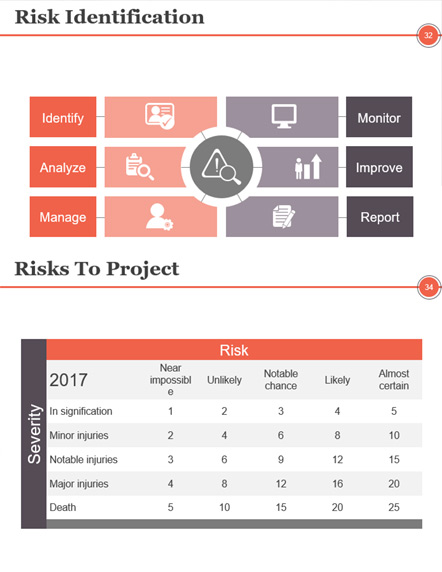 Risk Identification

32

Identify

Analyze

Manage

Monitor

Improve

Report

Risks To Project

34

Severity

Risk

| 2017 | Near impossible | Unlikely | Notable chance | Likely | Almost certain |
|---|---|---|---|---|---|
| In signification | 1 | 2 | 3 | 4 | 5 |
| Minor injuries | 2 | 4 | 6 | 8 | 10 |
| Notable injuries | 3 | 6 | 9 | 12 | 15 |
| Major injuries | 4 | 8 | 12 | 16 | 20 |
| Death | 5 | 10 | 15 | 20 | 25 |